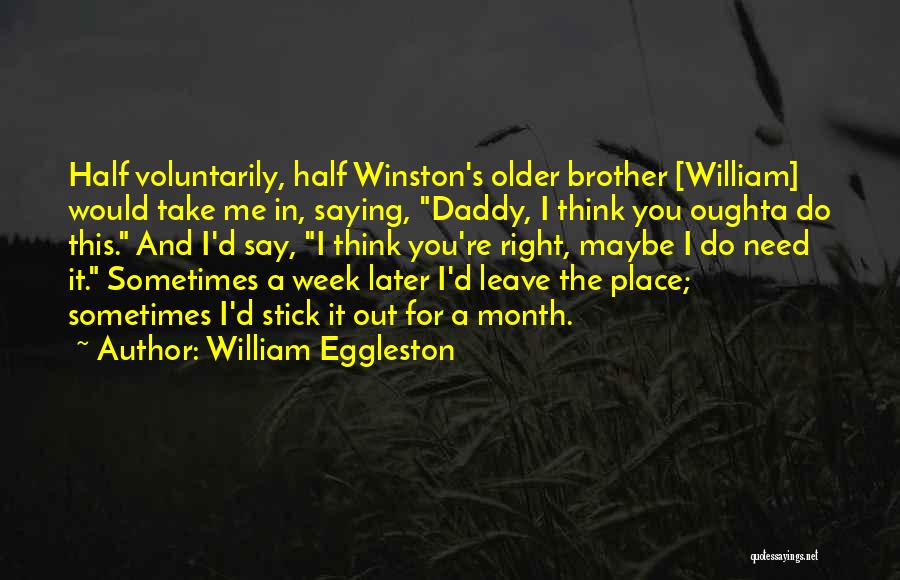 Half voluntarily, half Winston's older brother [William] would take me in, saying, "Daddy, I think you oughta do this." And I'd say, "I think you're right, maybe I do need it." Sometimes a week later I'd leave the place; sometimes I'd stick it out for a month.

~ Author: William Eggleston

quotessayings.net